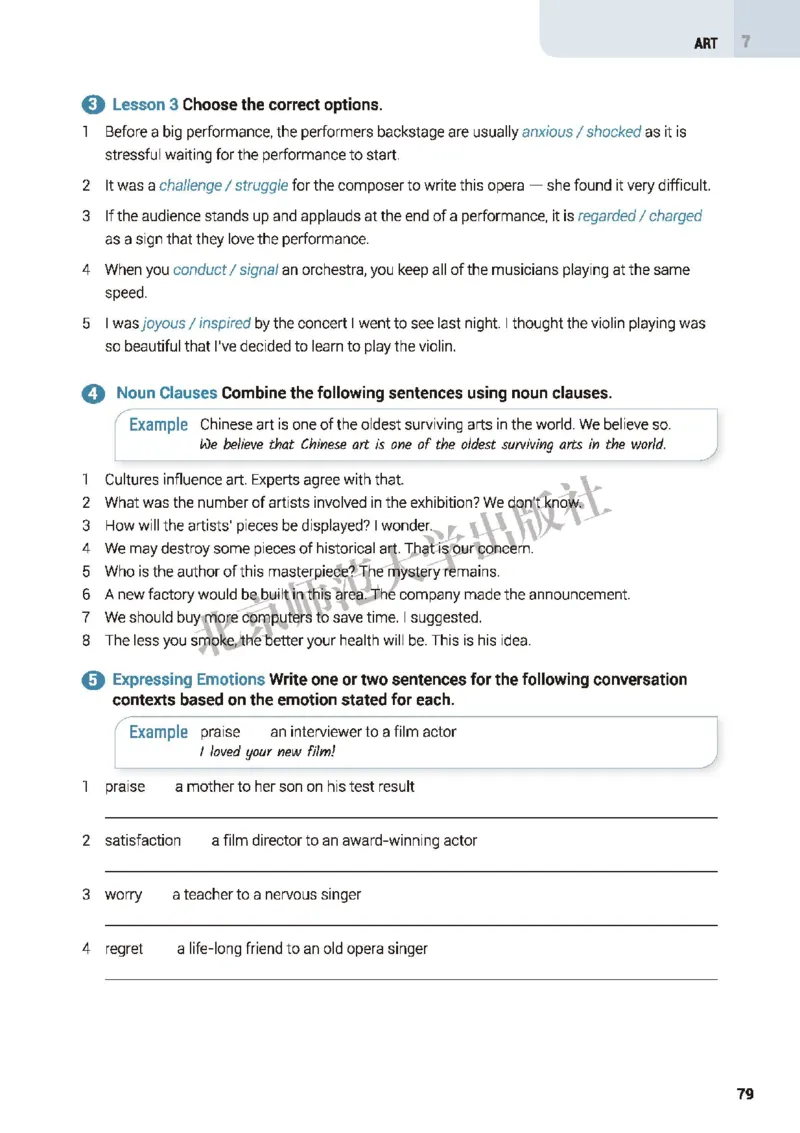 ART 7

3 Lesson 3 Choose the correct options.

1 Before a big performance, the performers backstage are usually anxious / shocked as it is stressful waiting for the performance to start.

2 It was a challenge / struggle for the composer to write this opera — she found it very difficult.

3 If the audience stands up and applauds at the end of a performance, it is regarded / charged as a sign that they love the performance.

4 When you conduct / signal an orchestra, you keep all of the musicians playing at the same speed.

5 I was joyous / inspired by the concert I went to see last night. I thought the violin playing was so beautiful that I've decided to learn to play the violin.

4 Noun Clauses Combine the following sentences using noun clauses.

Example Chinese art is one of the oldest surviving arts in the world. We believe so.
We believe that Chinese art is one of the oldest surviving arts in the world.

1 Cultures influence art. Experts agree with that.
2 What was the number of artists involved in the exhibition? We don't know.
3 How will the artists' pieces be displayed? I wonder.
4 We may destroy some pieces of historical art. That is our concern.
5 Who is the author of this masterpiece? The mystery remains.
6 A new factory would be built in this area. The company made the announcement.
7 We should buy more computers to save time. I suggested.
8 The less you smoke, the better your health will be. This is his idea.

北京师范大学出版社

5 Expressing Emotions Write one or two sentences for the following conversation contexts based on the emotion stated for each.

Example praise an interviewer to a film actor
I loved your new film!

1 praise a mother to her son on his test result

2 satisfaction a film director to an award-winning actor

3 worry a teacher to a nervous singer

4 regret a life-long friend to an old opera singer

79